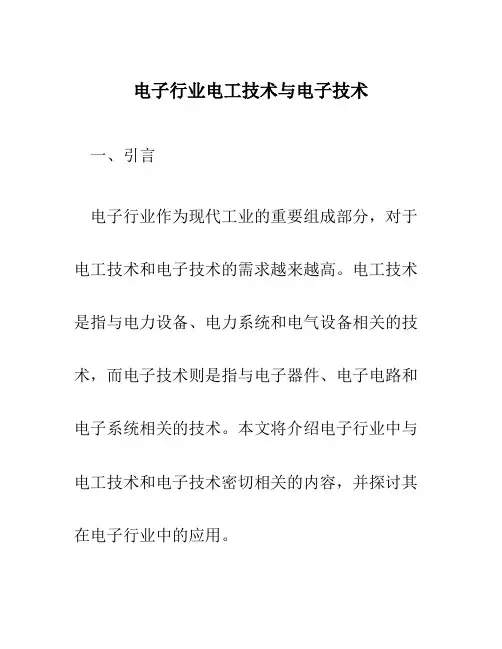 电子行业电工技术与电子技术

一、引言

电子行业作为现代工业的重要组成部分，对于电工技术和电子技术的需求越来越高。电工技术是指与电力设备、电力系统和电气设备相关的技术，而电子技术则是指与电子器件、电子电路和电子系统相关的技术。本文将介绍电子行业中与电工技术和电子技术密切相关的内容，并探讨其在电子行业中的应用。